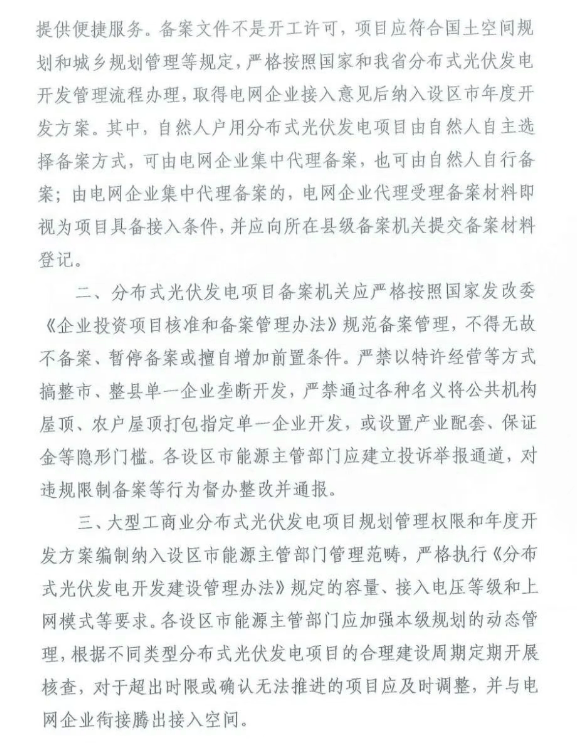 提供便捷服务。备案文件不是开工许可，项目应符合国土空间规划和城乡规划管理等规定，严格按照国家和我省分布式光伏发电开发管理流程办理，取得电网企业接入意见后纳入设区市年度开发方案。其中，自然人户用分布式光伏发电项目由自然人自主选择备案方式，可由电网企业集中代理备案，也可由自然人自行备案；由电网企业集中代理备案的，电网企业代理受理备案材料即视为项目具备接入条件，并应向所在县级备案机关提交备案材料登记。

二、分布式光伏发电项目备案机关应严格按照国家发改委《企业投资项目核准和备案管理办法》规范备案管理，不得无故不备案、暂停备案或擅自增加前置条件。严禁以特许经营等方式搞整市、整县单一企业垄断开发，严禁通过各种名义将公共机构屋顶、农户屋顶打包指定单一企业开发，或设置产业配套、保证金等隐形门槛。各设区市能源主管部门应建立投诉举报通道，对违规限制备案等行为督办整改并通报。

三、大型工商业分布式光伏发电项目规划管理权限和年度开发方案编制纳入设区市能源主管部门管理范畴，严格执行《分布式光伏发电开发建设管理办法》规定的容量、接入电压等级和上网模式等要求。各设区市能源主管部门应加强本级规划的动态管理，根据不同类型分布式光伏发电项目的合理建设周期定期开展核查，对于超出时限或确认无法推进的项目应及时调整，并与电网企业衔接腾出接入空间。